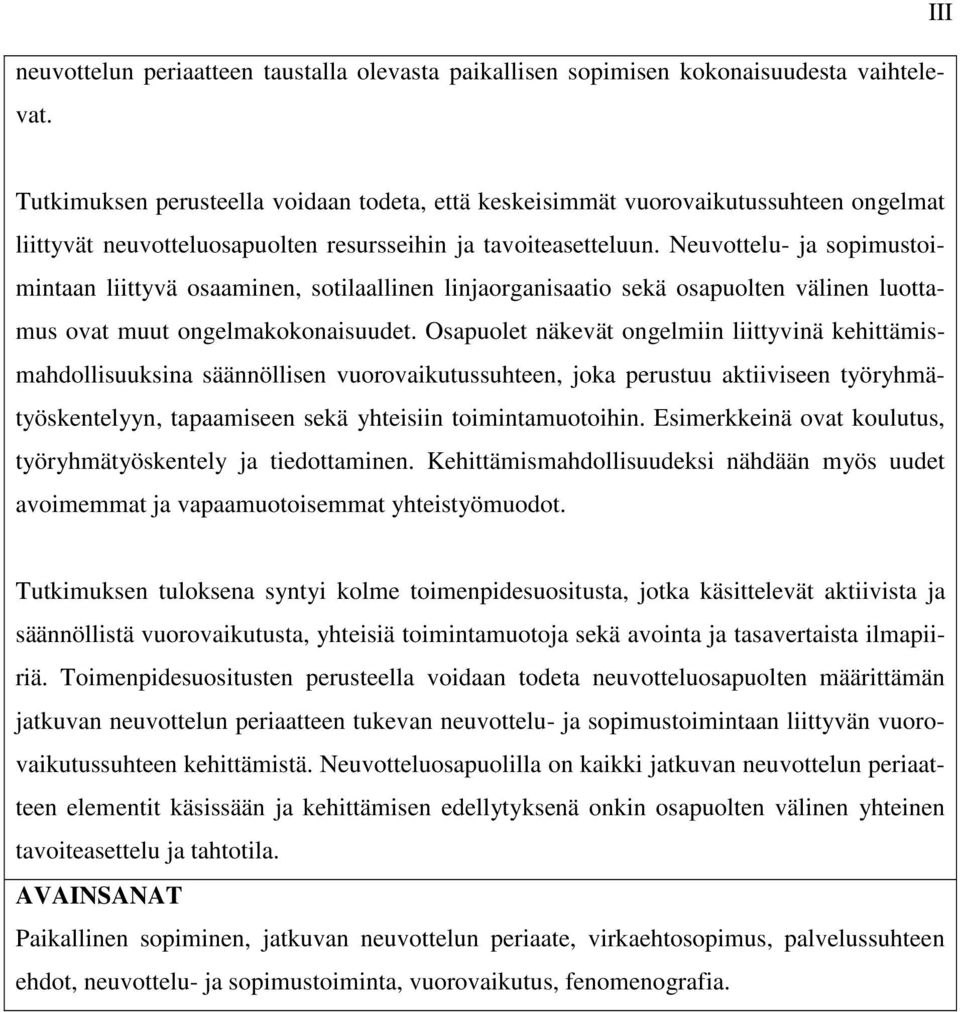 III

neuvottelun periaatteen taustalla olevasta paikallisen sopimisen kokonaisuudesta vaihtelevat.

Tutkimuksen perusteella voidaan todeta, että keskeisimmät vuorovaikutussuhteen ongelmat liittyvät neuvotteluosapuolten resursseihin ja tavoiteasetteluun. Neuvottelu- ja sopimustoimintaan liittyvä osaaminen, sotilaallinen linjaorganisaatio sekä osapuolten välinen luottamus ovat muut ongelmakokonaisuudet. Osapuolet näkevät ongelmiin liittyvinä kehittämismahdollisuuksina säännöllisen vuorovaikutussuhteen, joka perustuu aktiiviseen työryhmätyöskentelyyn, tapaamiseen sekä yhteisiin toimintamuotoihin. Esimerkkeinä ovat koulutus, työryhmätyöskentely ja tiedottaminen. Kehittämismahdollisuudeksi nähdään myös uudet avoimemmat ja vapaamuotoisemmat yhteistyömuodot.

Tutkimuksen tuloksena syntyi kolme toimenpidesuositusta, jotka käsittelevät aktiivista ja säännöllistä vuorovaikutusta, yhteisiä toimintamuotoja sekä avointa ja tasavertaista ilmapiiriä. Toimenpidesuositusten perusteella voidaan todeta neuvotteluosapuolten määrittämän jatkuvan neuvottelun periaatteen tukevan neuvottelu- ja sopimustoimintaan liittyvän vuorovaikutussuhteen kehittämistä. Neuvotteluosapuolilla on kaikki jatkuvan neuvottelun periaatteen elementit käsissään ja kehittämisen edellytyksenä onkin osapuolten välinen yhteinen tavoiteasettelu ja tahtotila.

AVAINSANAT
Paikallinen sopiminen, jatkuvan neuvottelun periaate, virkaehtosopimus, palvelussuhteen ehdot, neuvottelu- ja sopimustoiminta, vuorovaikutus, fenomenografia.